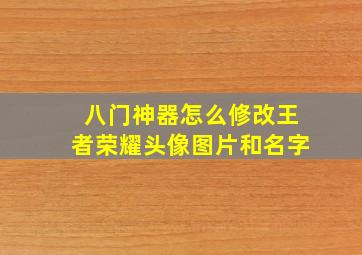 八门神器怎么修改王者荣耀头像图片和名字